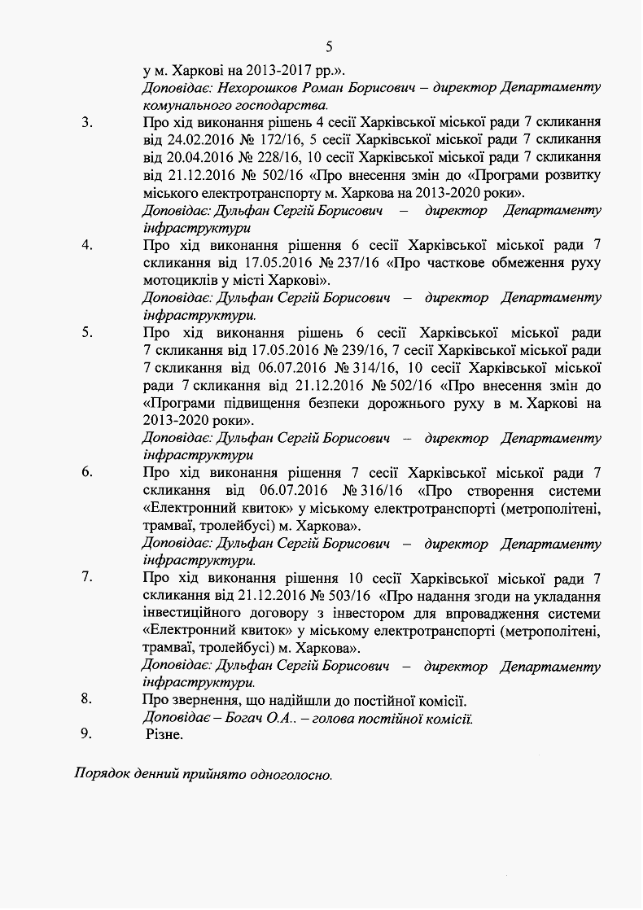 5

у м. Харкові на 2013-2017 рр.».
Доповідає: Нехорошков Роман Борисович – директор Департаменту комунального господарства.

3. Про хід виконання рішень 4 сесії Харківської міської ради 7 скликання від 24.02.2016 № 172/16, 5 сесії Харківської міської ради 7 скликання від 20.04.2016 № 228/16, 10 сесії Харківської міської ради 7 скликання від 21.12.2016 № 502/16 «Про внесення змін до «Програми розвитку міського електротранспорту м. Харкова на 2013-2020 роки».
Доповідає: Дульфан Сергій Борисович – директор Департаменту інфраструктури

4. Про хід виконання рішення 6 сесії Харківської міської ради 7 скликання від 17.05.2016 № 237/16 «Про часткове обмеження руху мотоциклів у місті Харкові».
Доповідає: Дульфан Сергій Борисович – директор Департаменту інфраструктури.

5. Про хід виконання рішень 6 сесії Харківської міської ради 7 скликання від 17.05.2016 № 239/16, 7 сесії Харківської міської ради 7 скликання від 06.07.2016 № 314/16, 10 сесії Харківської міської ради 7 скликання від 21.12.2016 № 502/16 «Про внесення змін до «Програми підвищення безпеки дорожнього руху в м. Харкові на 2013-2020 роки».
Доповідає: Дульфан Сергій Борисович – директор Департаменту інфраструктури

6. Про хід виконання рішення 7 сесії Харківської міської ради 7 скликання від 06.07.2016 № 316/16 «Про створення системи «Електронний квиток» у міському електротранспорті (метрополітені, трамваї, тролейбусі) м. Харкова».
Доповідає: Дульфан Сергій Борисович – директор Департаменту інфраструктури.

7. Про хід виконання рішення 10 сесії Харківської міської ради 7 скликання від 21.12.2016 № 503/16 «Про надання згоди на укладання інвестиційного договору з інвестором для впровадження системи «Електронний квиток» у міському електротранспорті (метрополітені, трамваї, тролейбусі) м. Харкова».
Доповідає: Дульфан Сергій Борисович – директор Департаменту інфраструктури.

8. Про звернення, що надійшли до постійної комісії.
Доповідає – Богач О.А.. – голова постійної комісії.

9. Різне.

Порядок денний прийнято одноголосно.